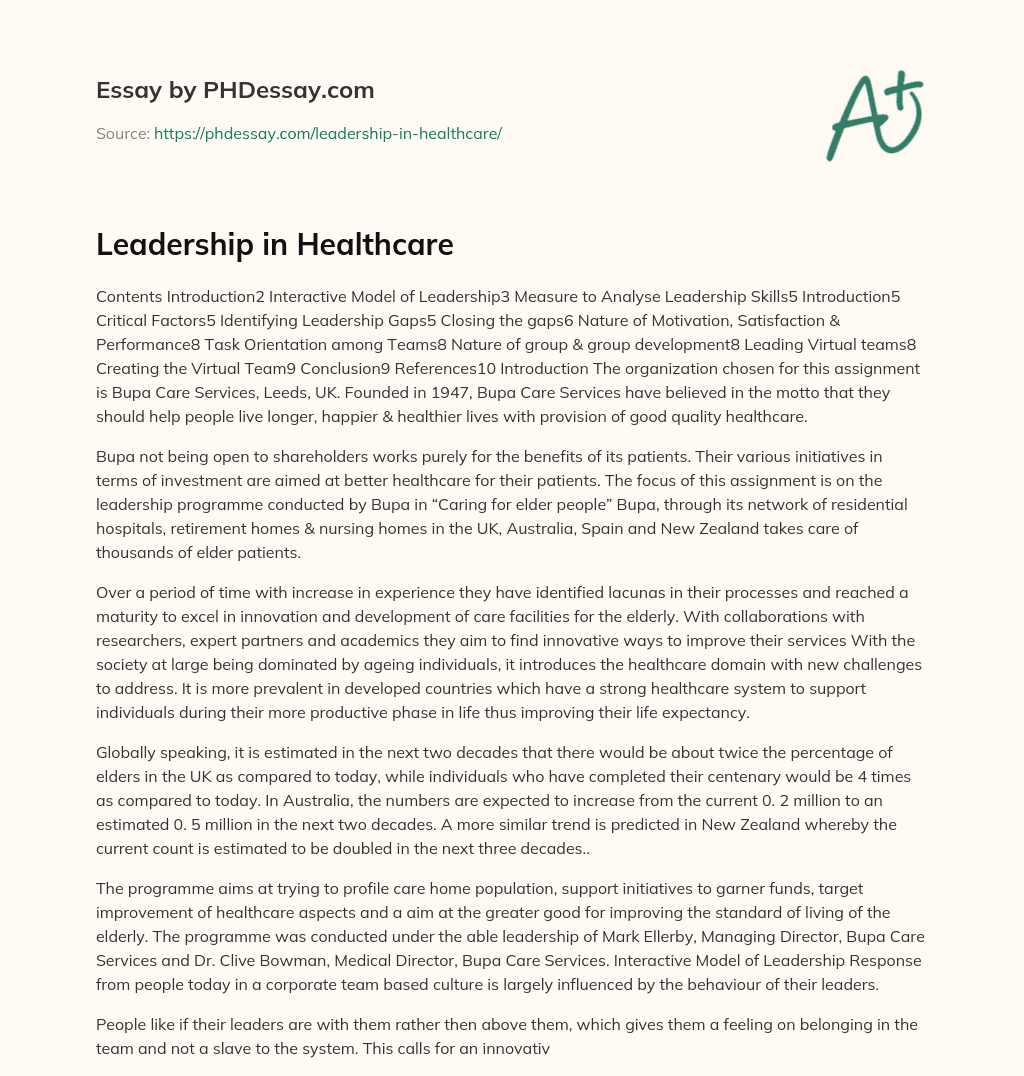 Essay by PHDessay.com

Source: https://phdessay.com/leadership-in-healthcare/

A+

Leadership in Healthcare

Contents Introduction2 Interactive Model of Leadership3 Measure to Analyse Leadership Skills5 Introduction5 Critical Factors5 Identifying Leadership Gaps5 Closing the gaps6 Nature of Motivation, Satisfaction & Performance8 Task Orientation among Teams8 Nature of group & group development8 Leading Virtual teams8 Creating the Virtual Team9 Conclusion9 References10 Introduction The organization chosen for this assignment is Bupa Care Services, Leeds, UK. Founded in 1947, Bupa Care Services have believed in the motto that they should help people live longer, happier & healthier lives with provision of good quality healthcare.

Bupa not being open to shareholders works purely for the benefits of its patients. Their various initiatives in terms of investment are aimed at better healthcare for their patients. The focus of this assignment is on the leadership programme conducted by Bupa in “Caring for elder people” Bupa, through its network of residential hospitals, retirement homes & nursing homes in the UK, Australia, Spain and New Zealand takes care of thousands of elder patients.

Over a period of time with increase in experience they have identified lacunas in their processes and reached a maturity to excel in innovation and development of care facilities for the elderly. With collaborations with researchers, expert partners and academics they aim to find innovative ways to improve their services With the society at large being dominated by ageing individuals, it introduces the healthcare domain with new challenges to address. It is more prevalent in developed countries which have a strong healthcare system to support individuals during their more productive phase in life thus improving their life expectancy.

Globally speaking, it is estimated in the next two decades that there would be about twice the percentage of elders in the UK as compared to today, while individuals who have completed their centenary would be 4 times as compared to today. In Australia, the numbers are expected to increase from the current 0. 2 million to an estimated 0. 5 million in the next two decades. A more similar trend is predicted in New Zealand whereby the current count is estimated to be doubled in the next three decades..

The programme aims at trying to profile care home population, support initiatives to garner funds, target improvement of healthcare aspects and a aim at the greater good for improving the standard of living of the elderly. The programme was conducted under the able leadership of Mark Ellerby, Managing Director, Bupa Care Services and Dr. Clive Bowman, Medical Director, Bupa Care Services. Interactive Model of Leadership Response from people today in a corporate team based culture is largely influenced by the behaviour of their leaders.

People like if their leaders are with them rather then above them, which gives them a feeling on belonging in the team and not a slave to the system. This calls for an innovativ